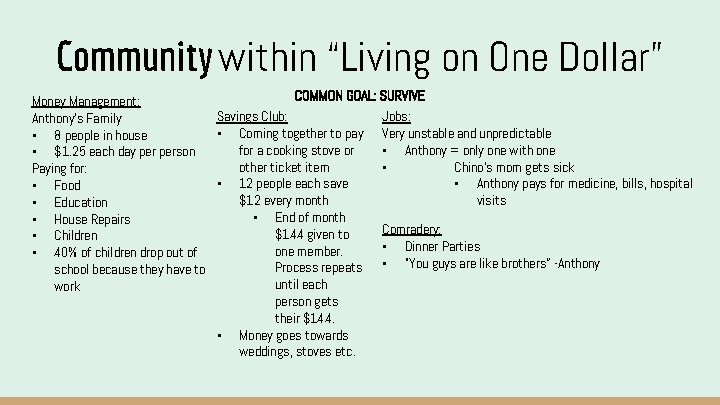 Community within "Living on One Dollar"

COMMON GOAL: SURVIVE

Money Management:
Anthony's Family
• 8 people in house
• $1.25 each day per person
Paying for:
• Food
• Education
• House Repairs
• Children
• 40% of children drop out of school because they have to work

Savings Club:
• Coming together to pay for a cooking stove or other ticket item
• 12 people each save $12 every month
• End of month $144 given to one member. Process repeats until each person gets their $144.
• Money goes towards weddings, stoves etc.

Jobs:
Very unstable and unpredictable
• Anthony = only one with one
• Chino's mom gets sick
• Anthony pays for medicine, bills, hospital visits

Comradery:
• Dinner Parties
• "You guys are like brothers" -Anthony